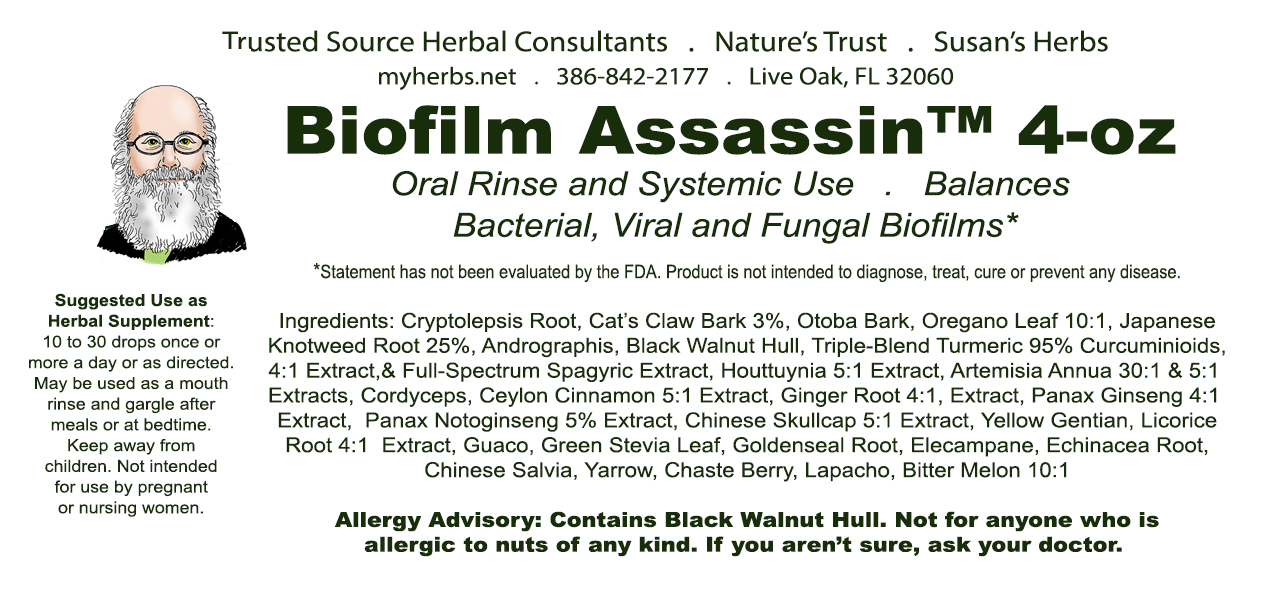 Trusted Source Herbal Consultants . Nature's Trust . Susan's Herbs

myherbs.net . 386-842-2177 . Live Oak, FL 32060

Biofilm Assassin™ 4-oz

Oral Rinse and Systemic Use . Balances Bacterial, Viral and Fungal Biofilms*

*Statement has not been evaluated by the FDA. Product is not intended to diagnose, treat, cure or prevent any disease.

Suggested Use as Herbal Supplement: 10 to 30 drops once or more a day or as directed. May be used as a mouth rinse and gargle after meals or at bedtime. Keep away from children. Not intended for use by pregnant or nursing women.

Ingredients: Cryptolepsis Root, Cat's Claw Bark 3%, Otoba Bark, Oregano Leaf 10:1, Japanese Knotweed Root 25%, Andrographis, Black Walnut Hull, Triple-Blend Turmeric 95% Curcuminioids, 4:1 Extract,& Full-Spectrum Spagyric Extract, Houttuynia 5:1 Extract, Artemisia Annua 30:1 & 5:1 Extracts, Cordyceps, Ceylon Cinnamon 5:1 Extract, Ginger Root 4:1, Extract, Panax Ginseng 4:1 Extract, Panax Notoginseng 5% Extract, Chinese Skullcap 5:1 Extract, Yellow Gentian, Licorice Root 4:1 Extract, Guaco, Green Stevia Leaf, Goldenseal Root, Elecampane, Echinacea Root, Chinese Salvia, Yarrow, Chaste Berry, Lapacho, Bitter Melon 10:1

Allergy Advisory: Contains Black Walnut Hull. Not for anyone who is allergic to nuts of any kind. If you aren't sure, ask your doctor.